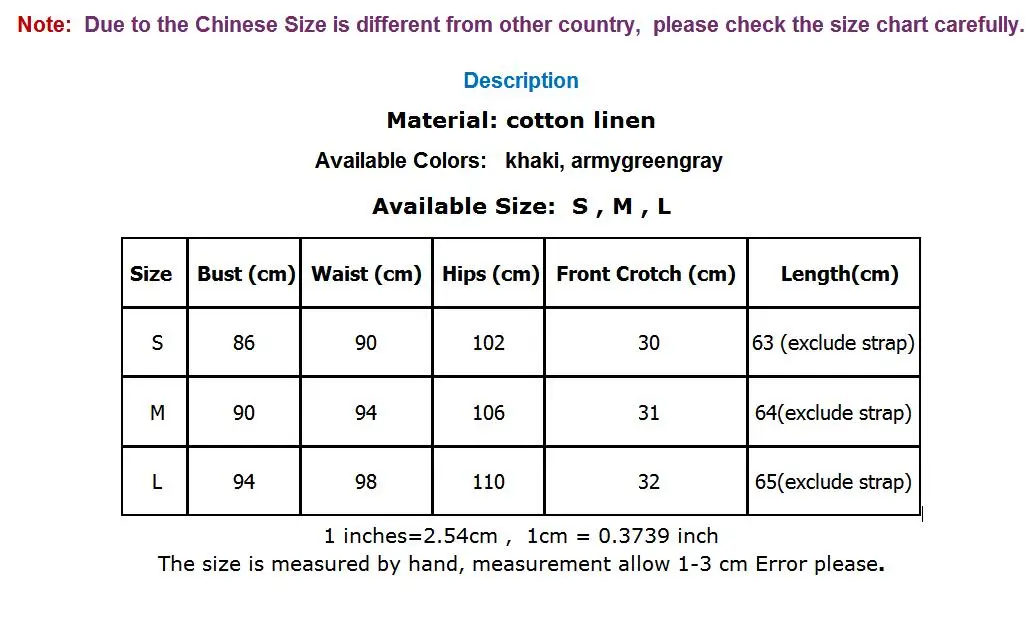 Note: Due to the Chinese Size is different from other country, please check the size chart carefully.

Description

Material: cotton linen

Available Colors: khaki, armygreengray

Available Size: S , M , L

| Size | Bust (cm) | Waist (cm) | Hips (cm) | Front Crotch (cm) | Length(cm) |
|---|---|---|---|---|---|
| S | 86 | 90 | 102 | 30 | 63 (exclude strap) |
| M | 90 | 94 | 106 | 31 | 64(exclude strap) |
| L | 94 | 98 | 110 | 32 | 65(exclude strap) |

1 inches=2.54cm , 1cm = 0.3739 inch
The size is measured by hand, measurement allow 1-3 cm Error please.